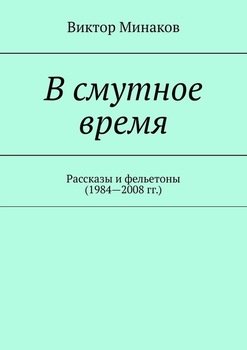 Виктор Минаков

В смутное время

Рассказы и фельетоны
(1984—2008 гг.)